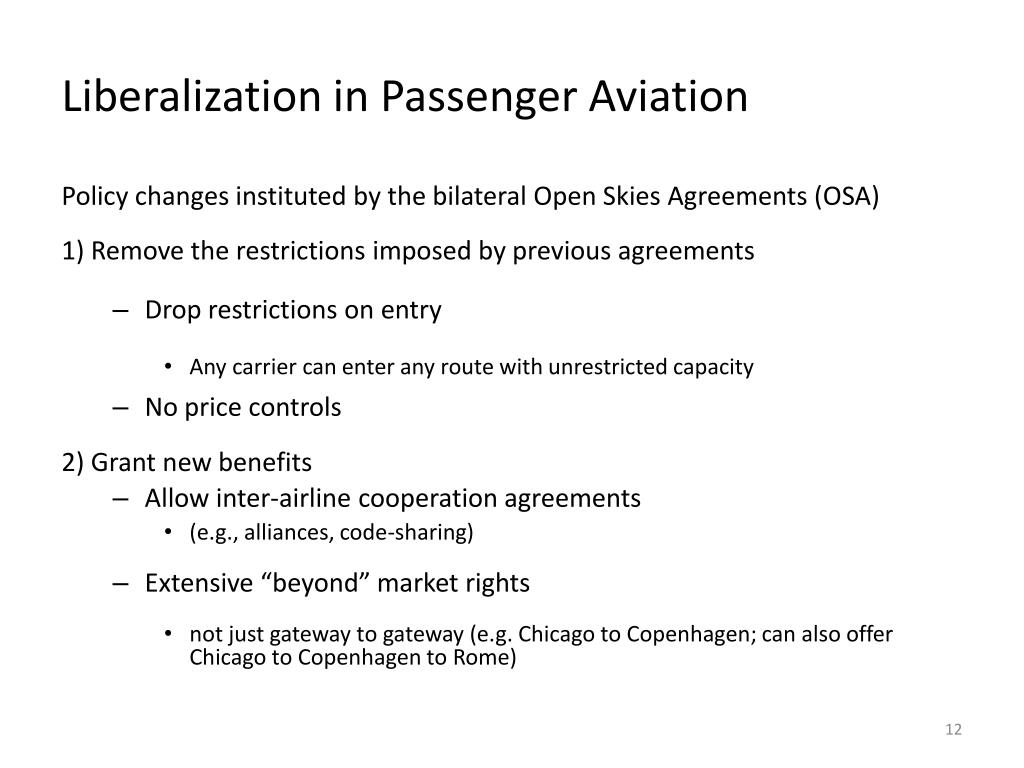 Liberalization in Passenger Aviation

Policy changes instituted by the bilateral Open Skies Agreements (OSA)

1) Remove the restrictions imposed by previous agreements

– Drop restrictions on entry

• Any carrier can enter any route with unrestricted capacity

– No price controls

2) Grant new benefits

– Allow inter-airline cooperation agreements

• (e.g., alliances, code-sharing)

– Extensive “beyond” market rights

• not just gateway to gateway (e.g. Chicago to Copenhagen; can also offer Chicago to Copenhagen to Rome)

12